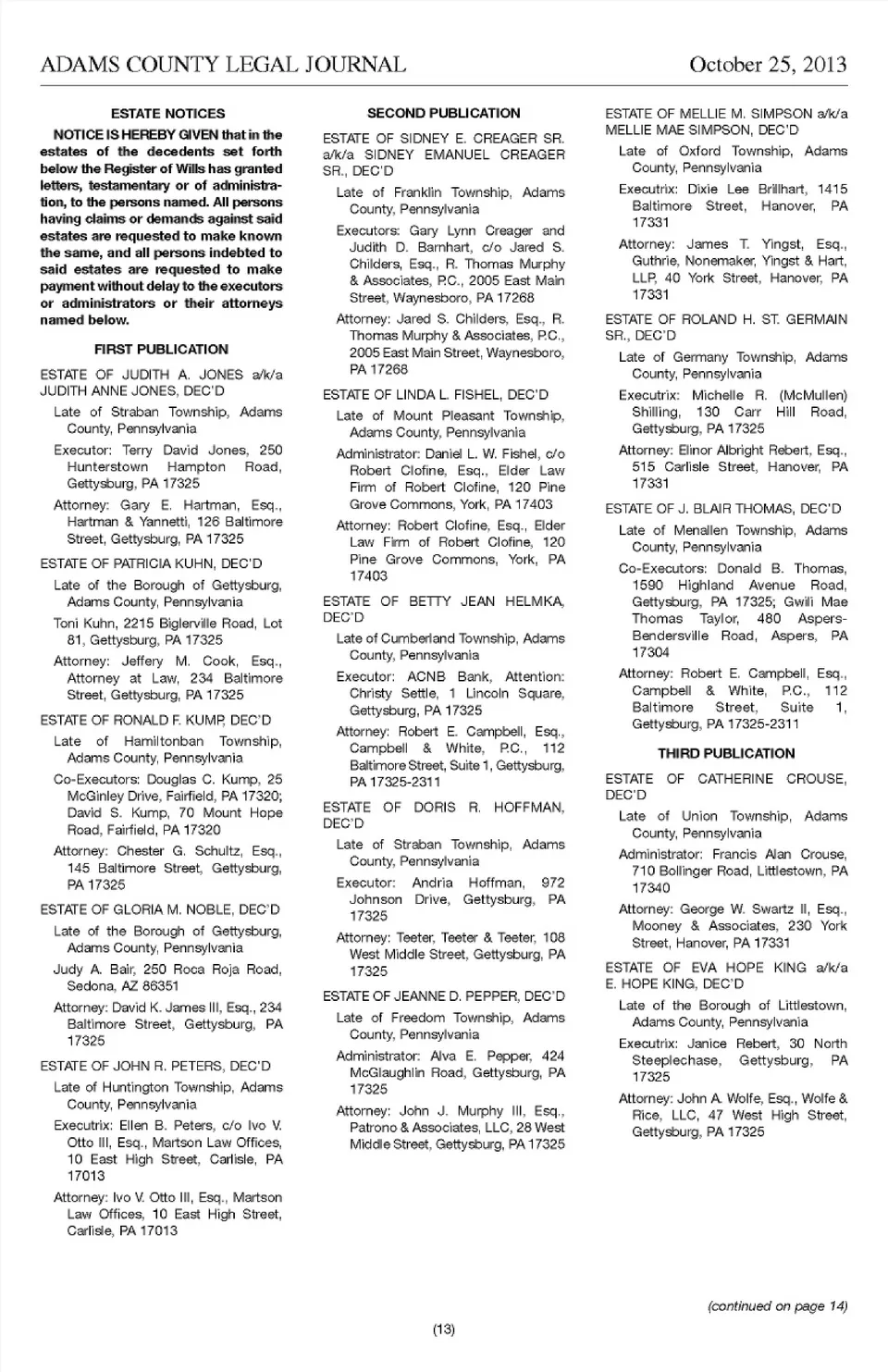 ADAMS COUNTY LEGAL JOURNAL October 25, 2013

ESTATE NOTICES

NOTICE IS HEREBY GIVEN that in the estates of the decedents set forth below the Register of Wills has granted letters, testamentary or of administration, to the persons named. All persons having claims or demands against said estates are requested to make known the same, and all persons indebted to said estates are requested to make payment without delay to the executors or administrators or their attorneys named below.

FIRST PUBLICATION

ESTATE OF JUDITH A. JONES a/k/a JUDITH ANNE JONES, DEC'D

Late of Straban Township, Adams County, Pennsylvania

Executor: Terry David Jones, 250 Hunterstown Hampton Road, Gettysburg, PA 17325

Attorney: Gary E. Hartman, Esq., Hartman & Yannetti, 126 Baltimore Street, Gettysburg, PA 17325

ESTATE OF PATRICIA KUHN, DEC'D

Late of the Borough of Gettysburg, Adams County, Pennsylvania

Toni Kuhn, 2215 Biglerville Road, Lot 81, Gettysburg, PA 17325

Attorney: Jeffery M. Cook, Esq., Attorney at Law, 234 Baltimore Street, Gettysburg, PA 17325

ESTATE OF RONALD F. KUMP, DEC'D

Late of Hamiltonban Township, Adams County, Pennsylvania

Co-Executors: Douglas C. Kump, 25 McGinley Drive, Fairfield, PA 17320; David S. Kump, 70 Mount Hope Road, Fairfield, PA 17320

Attorney: Chester G. Schultz, Esq., 145 Baltimore Street, Gettysburg, PA 17325

ESTATE OF GLORIA M. NOBLE, DEC'D

Late of the Borough of Gettysburg, Adams County, Pennsylvania

Judy A. Bair, 250 Roca Roja Road, Sedona, AZ 86351

Attorney: David K. James III, Esq., 234 Baltimore Street, Gettysburg, PA 17325

ESTATE OF JOHN R. PETERS, DEC'D

Late of Huntington Township, Adams County, Pennsylvania

Executrix: Ellen B. Peters, c/o Ivo V. Otto III, Esq., Martson Law Offices, 10 East High Street, Carlisle, PA 17013

Attorney: Ivo V. Otto III, Esq., Martson Law Offices, 10 East High Street, Carlisle, PA 17013

SECOND PUBLICATION

ESTATE OF SIDNEY E. CREAGER SR. a/k/a SIDNEY EMANUEL CREAGER SR., DEC'D

Late of Franklin Township, Adams County, Pennsylvania

Executors: Gary Lynn Creager and Judith D. Barnhart, c/o Jared S. Childers, Esq., R. Thomas Murphy & Associates, P.C., 2005 East Main Street, Waynesboro, PA 17268

Attorney: Jared S. Childers, Esq., R. Thomas Murphy & Associates, P.C., 2005 East Main Street, Waynesboro, PA 17268

ESTATE OF LINDA L. FISHEL, DEC'D

Late of Mount Pleasant Township, Adams County, Pennsylvania

Administrator: Daniel L. W. Fishel, c/o Robert Clofine, Esq., Elder Law Firm of Robert Clofine, 120 Pine Grove Commons, York, PA 17403

Attorney: Robert Clofine, Esq., Elder Law Firm of Robert Clofine, 120 Pine Grove Commons, York, PA 17403

ESTATE OF BETTY JEAN HELMKA, DEC'D

Late of Cumberland Township, Adams County, Pennsylvania

Executor: ACNB Bank, Attention: Christy Settle, 1 Lincoln Square, Gettysburg, PA 17325

Attorney: Robert E. Campbell, Esq., Campbell & White, P.C., 112 Baltimore Street, Suite 1, Gettysburg, PA 17325-2311

ESTATE OF DORIS R. HOFFMAN, DEC'D

Late of Straban Township, Adams County, Pennsylvania

Executor: Andria Hoffman, 972 Johnson Drive, Gettysburg, PA 17325

Attorney: Teeter, Teeter & Teeter, 108 West Middle Street, Gettysburg, PA 17325

ESTATE OF JEANNE D. PEPPER, DEC'D

Late of Freedom Township, Adams County, Pennsylvania

Administrator: Alva E. Pepper, 424 McGlaughlin Road, Gettysburg, PA 17325

Attorney: John J. Murphy III, Esq., Patrono & Associates, LLC, 28 West Middle Street, Gettysburg, PA 17325

ESTATE OF MELLIE M. SIMPSON a/k/a MELLIE MAE SIMPSON, DEC'D

Late of Oxford Township, Adams County, Pennsylvania

Executrix: Dixie Lee Brillhart, 1415 Baltimore Street, Hanover, PA 17331

Attorney: James T. Yingst, Esq., Guthrie, Nonemaker, Yingst & Hart, LLP, 40 York Street, Hanover, PA 17331

ESTATE OF ROLAND H. ST. GERMAIN SR., DEC'D

Late of Germany Township, Adams County, Pennsylvania

Executrix: Michelle R. (McMullen) Shilling, 130 Carr Hill Road, Gettysburg, PA 17325

Attorney: Elinor Albright Rebert, Esq., 515 Carlisle Street, Hanover, PA 17331

ESTATE OF J. BLAIR THOMAS, DEC'D

Late of Menallen Township, Adams County, Pennsylvania

Co-Executors: Donald B. Thomas, 1590 Highland Avenue Road, Gettysburg, PA 17325; Gwili Mae Thomas Taylor, 480 Aspers-Bendersville Road, Aspers, PA 17304

Attorney: Robert E. Campbell, Esq., Campbell & White, P.C., 112 Baltimore Street, Suite 1, Gettysburg, PA 17325-2311

THIRD PUBLICATION

ESTATE OF CATHERINE CROUSE, DEC'D

Late of Union Township, Adams County, Pennsylvania

Administrator: Francis Alan Crouse, 710 Bollinger Road, Littlestown, PA 17340

Attorney: George W. Swartz II, Esq., Mooney & Associates, 230 York Street, Hanover, PA 17331

ESTATE OF EVA HOPE KING a/k/a E. HOPE KING, DEC'D

Late of the Borough of Littlestown, Adams County, Pennsylvania

Executrix: Janice Rebert, 30 North Steeplechase, Gettysburg, PA 17325

Attorney: John A. Wolfe, Esq., Wolfe & Rice, LLC, 47 West High Street, Gettysburg, PA 17325

(continued on page 14)

(13)